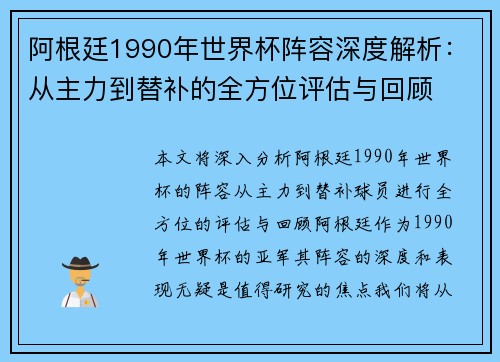 阿根廷1990年世界杯阵容深度解析：从主力到替补的全方位评估与回顾

本文将深入分析阿根廷1990年世界杯的阵容从主力到替补球员进行全方位的评估与回顾阿根廷作为1990年世界杯的亚军其阵容的深度和表现无疑是值得研究的焦点我们将从